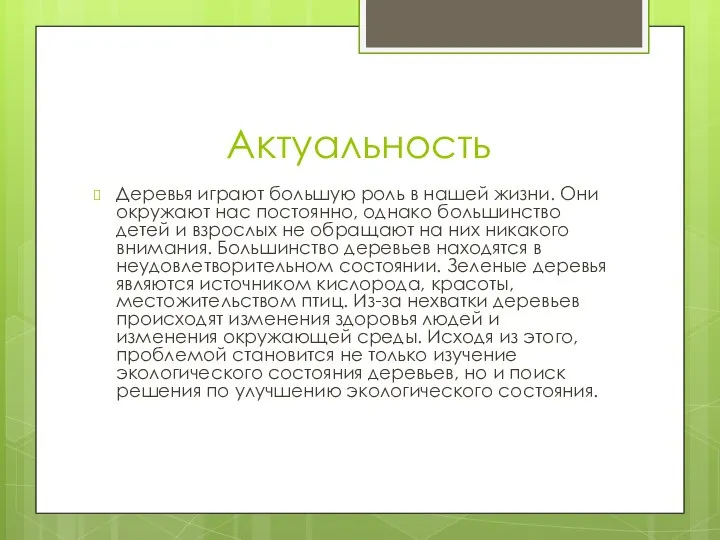 Актуальность

Деревья играют большую роль в нашей жизни. Они окружают нас постоянно, однако большинство детей и взрослых не обращают на них никакого внимания. Большинство деревьев находятся в неудовлетворительном состоянии. Зеленые деревья являются источником кислорода, красоты, местожительством птиц. Из-за нехватки деревьев происходят изменения здоровья людей и изменения окружающей среды. Исходя из этого, проблемой становится не только изучение экологического состояния деревьев, но и поиск решения по улучшению экологического состояния.